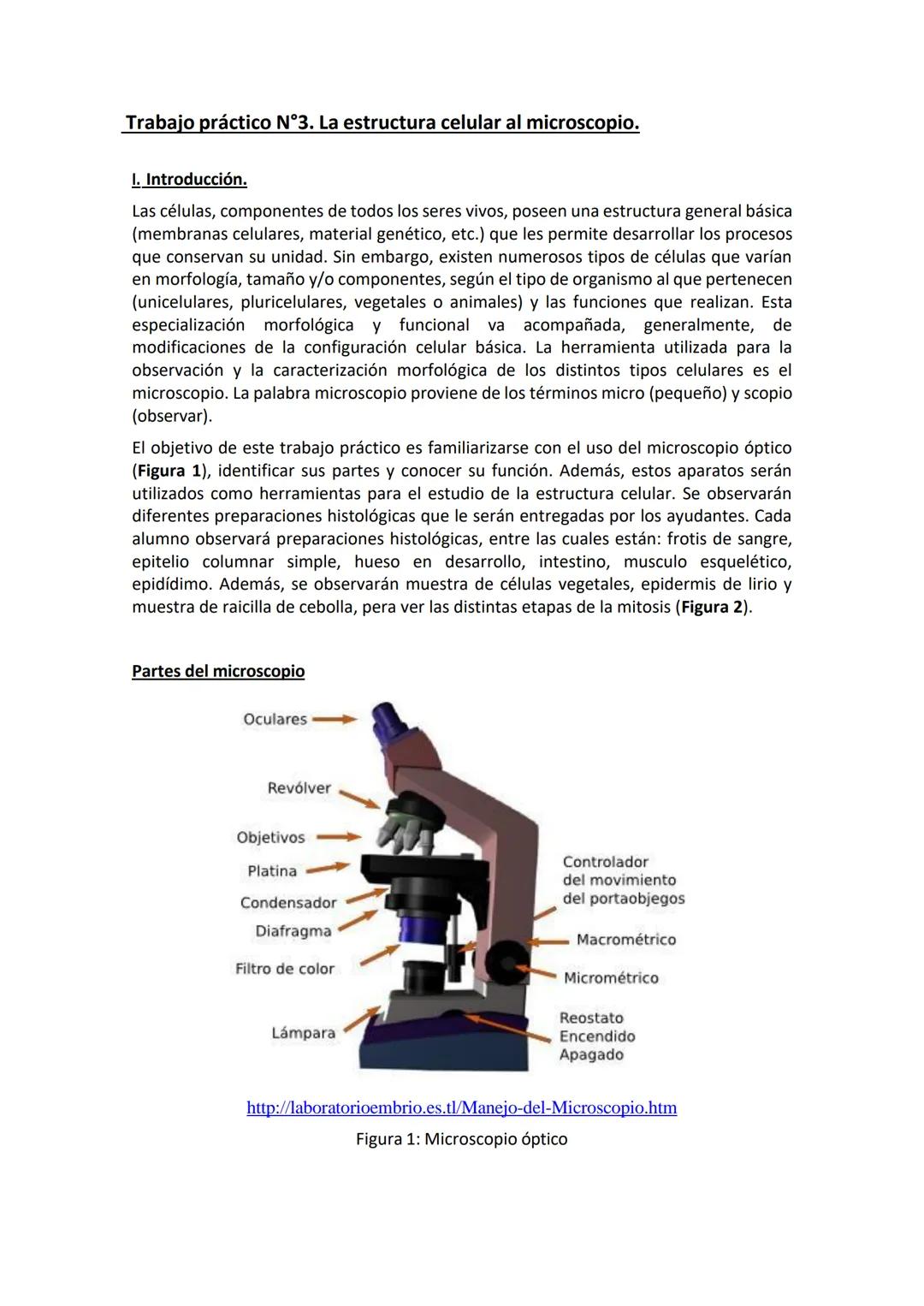 Trabajo práctico N°3. La estructura celular al microscopio.

I. Introducción.

Las células, componentes de todos los seres vivos, poseen una estructura general básica (membranas celulares, material genético, etc.) que les permite desarrollar los procesos que conservan su unidad. Sin embargo, existen numerosos tipos de células que varían en morfología, tamaño y/o componentes, según el tipo de organismo al que pertenecen (unicelulares, pluricelulares, vegetales o animales) y las funciones que realizan. Esta especialización morfológica y funcional va acompañada, generalmente, de modificaciones de la configuración celular básica. La herramienta utilizada para la observación y la caracterización morfológica de los distintos tipos celulares es el microscopio. La palabra microscopio proviene de los términos micro (pequeño) y scopio (observar).

El objetivo de este trabajo práctico es familiarizarse con el uso del microscopio óptico (Figura 1), identificar sus partes y conocer su función. Además, estos aparatos serán utilizados como herramientas para el estudio de la estructura celular. Se observarán diferentes preparaciones histológicas que le serán entregadas por los ayudantes. Cada alumno observará preparaciones histológicas, entre las cuales están: frotis de sangre, epitelio columnar simple, hueso en desarrollo, intestino, musculo esquelético, epidídimo. Además, se observarán muestra de células vegetales, epidermis de lirio y muestra de raicilla de cebolla, pera ver las distintas etapas de la mitosis (Figura 2).

Partes del microscopio

Oculares
Revólver
Objetivos
Platina
Condensador
Diafragma
Filtro de color
Lámpara
Controlador del movimiento del portaobjegos
Macrométrico
Micrométrico
Reostato Encendido Apagado

http://laboratorioembrio.es.tl/Manejo-del-Microscopio.htm
Figura 1: Microscopio óptico